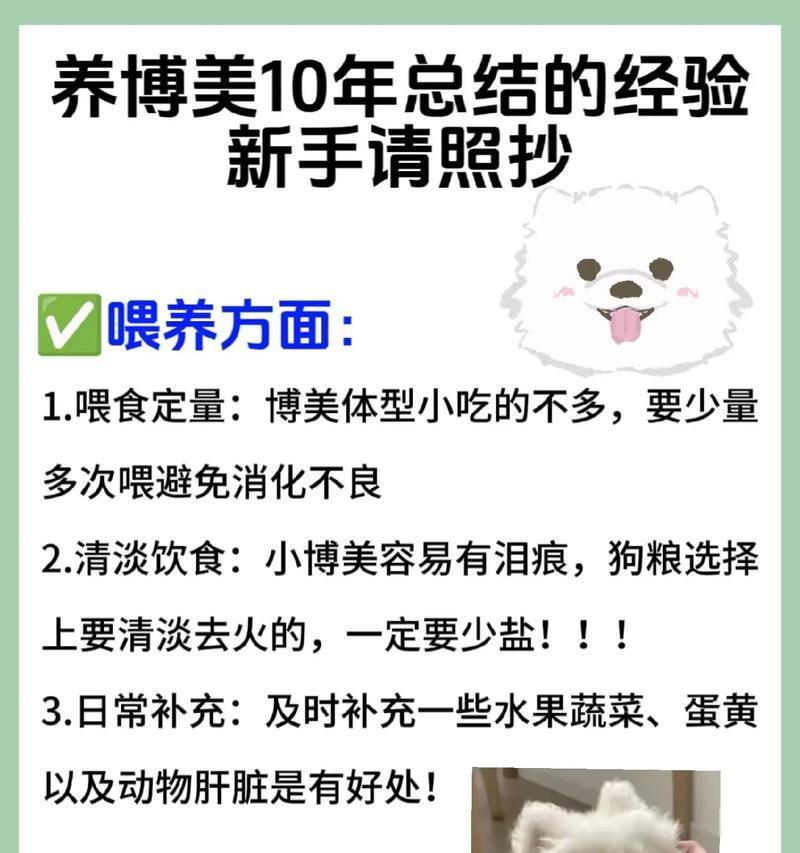 养博美10年总结的经验
新手请照抄

✅喂养方面：

1.喂食定量：博美体型小吃的不多，要少量多次喂避免消化不良

2.清淡饮食：小博美容易有泪痕，狗粮选择上要清淡去火的，一定要少盐！！！

3.日常补充：及时补充一些水果蔬菜、蛋黄以及动物肝脏是有好处！